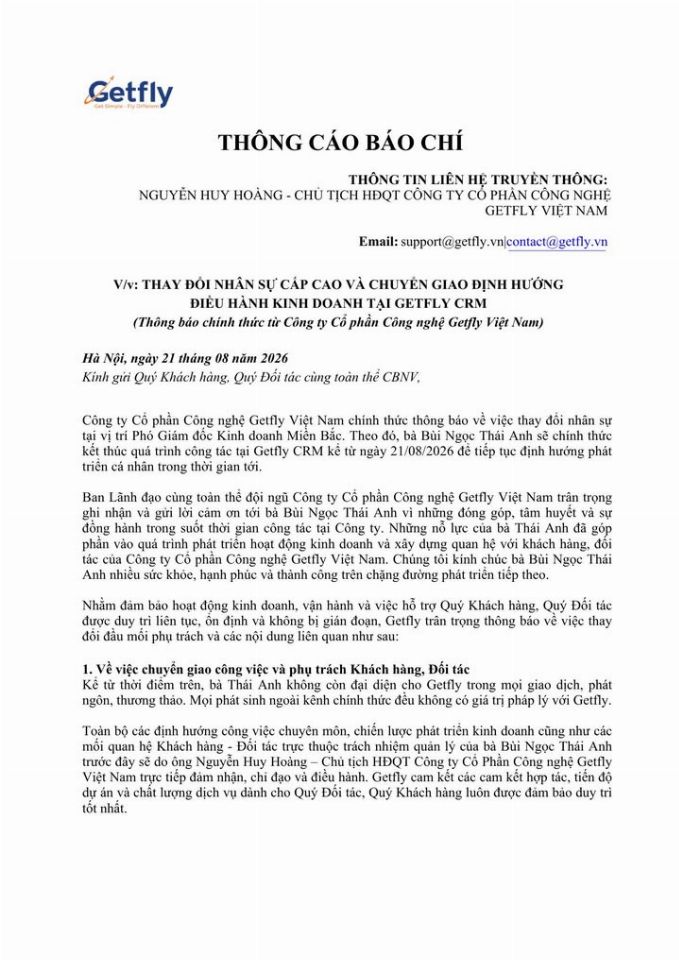 Getfly

THÔNG CÁO BÁO CHÍ

THÔNG TIN LIÊN HỆ TRUYỀN THÔNG:
NGUYỄN HUY HOÀNG - CHỦ TỊCH HĐQT CÔNG TY CỔ PHẦN CÔNG NGHỆ GETFLY VIỆT NAM

Email: support@getfly.vn|contact@getfly.vn

V/v: THAY ĐỔI NHÂN SỰ CẤP CAO VÀ CHUYỂN GIAO ĐỊNH HƯỚNG ĐIỀU HÀNH KINH DOANH TẠI GETFLY CRM
(Thông báo chính thức từ Công ty Cổ phần Công nghệ Getfly Việt Nam)

Hà Nội, ngày 21 tháng 08 năm 2026
Kính gửi Quý Khách hàng, Quý Đối tác cùng toàn thể CBNV,

Công ty Cổ phần Công nghệ Getfly Việt Nam chính thức thông báo về việc thay đổi nhân sự tại vị trí Phó Giám đốc Kinh doanh Miền Bắc. Theo đó, bà Bùi Ngọc Thái Anh sẽ chính thức kết thúc quá trình công tác tại Getfly CRM kể từ ngày 21/08/2026 để tiếp tục định hướng phát triển cá nhân trong thời gian tới.

Ban Lãnh đạo cùng toàn thể đội ngũ Công ty Cổ phần Công nghệ Getfly Việt Nam trân trọng ghi nhận và gửi lời cảm ơn tới bà Bùi Ngọc Thái Anh vì những đóng góp, tâm huyết và sự đồng hành trong suốt thời gian công tác tại Công ty. Những nỗ lực của bà Thái Anh đã góp phần vào quá trình phát triển hoạt động kinh doanh và xây dựng quan hệ với khách hàng, đối tác của Công ty Cổ phần Công nghệ Getfly Việt Nam. Chúng tôi kính chúc bà Bùi Ngọc Thái Anh nhiều sức khỏe, hạnh phúc và thành công trên chặng đường phát triển tiếp theo.

Nhằm đảm bảo hoạt động kinh doanh, vận hành và việc hỗ trợ Quý Khách hàng, Quý Đối tác được duy trì liên tục, ổn định và không bị gián đoạn, Getfly trân trọng thông báo về việc thay đổi đầu mối phụ trách và các nội dung liên quan như sau:

1. Về việc chuyển giao công việc và phụ trách Khách hàng, Đối tác
Kể từ thời điểm trên, bà Thái Anh không còn đại diện cho Getfly trong mọi giao dịch, phát ngôn, thương thảo. Mọi phát sinh ngoài kênh chính thức đều không có giá trị pháp lý với Getfly.

Toàn bộ các định hướng công việc chuyên môn, chiến lược phát triển kinh doanh cũng như các mối quan hệ Khách hàng - Đối tác trực thuộc trách nhiệm quản lý của bà Bùi Ngọc Thái Anh trước đây sẽ do ông Nguyễn Huy Hoàng – Chủ tịch HĐQT Công ty Cổ Phần Công nghệ Getfly Việt Nam trực tiếp đảm nhận, chỉ đạo và điều hành. Getfly cam kết các cam kết hợp tác, tiến độ dự án và chất lượng dịch vụ dành cho Quý Đối tác, Quý Khách hàng luôn được đảm bảo duy trì tốt nhất.